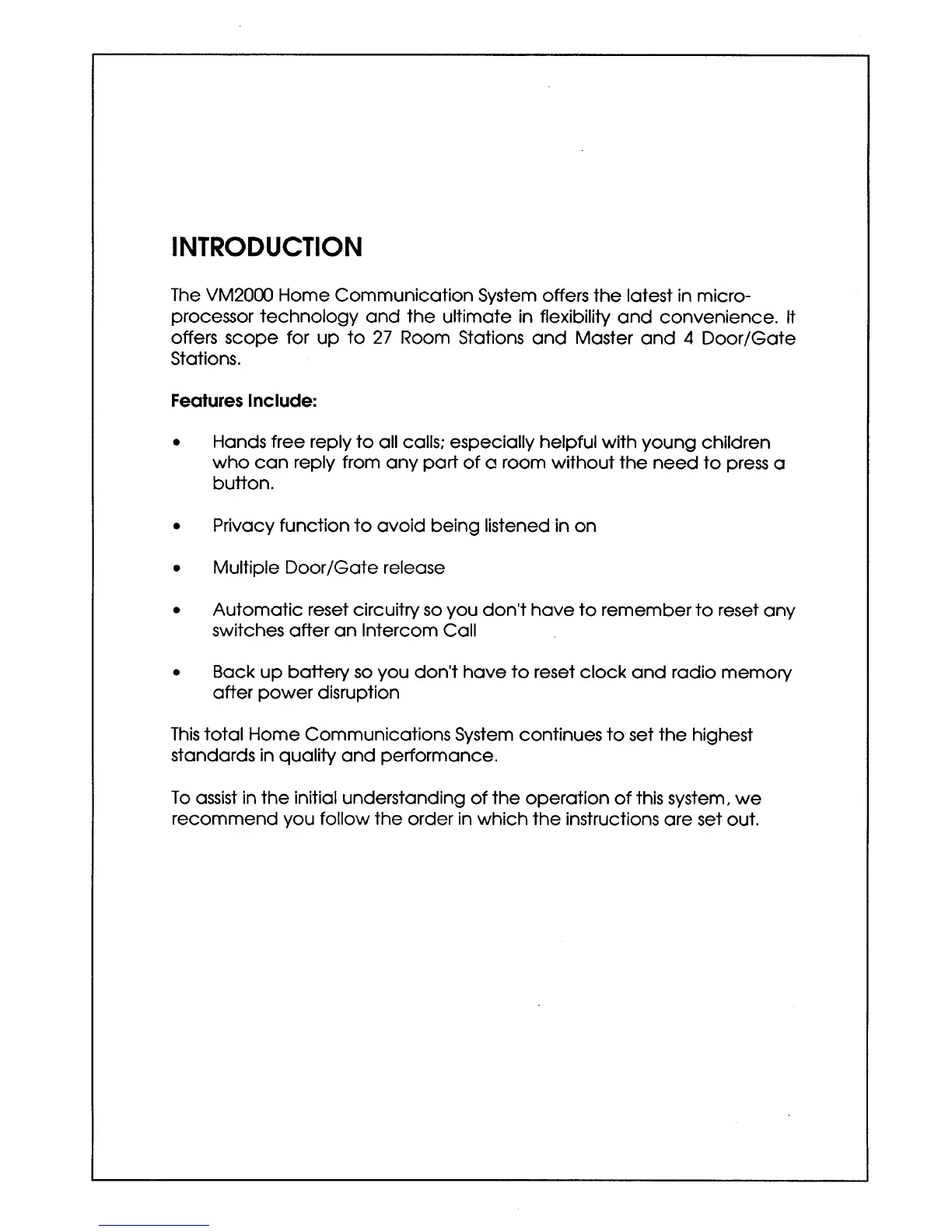 INTRODUCTION

The VM2000 Home Communication System offers the latest in microprocessor technology and the ultimate in flexibility and convenience. It offers scope for up to 27 Room Stations and Master and 4 Door/Gate Stations.

Features Include:

• Hands free reply to all calls; especially helpful with young children who can reply from any part of a room without the need to press a button.

• Privacy function to avoid being listened in on

• Multiple Door/Gate release

• Automatic reset circuitry so you don't have to remember to reset any switches after an Intercom Call

• Back up battery so you don't have to reset clock and radio memory after power disruption

This total Home Communications System continues to set the highest standards in quality and performance.

To assist in the initial understanding of the operation of this system, we recommend you follow the order in which the instructions are set out.